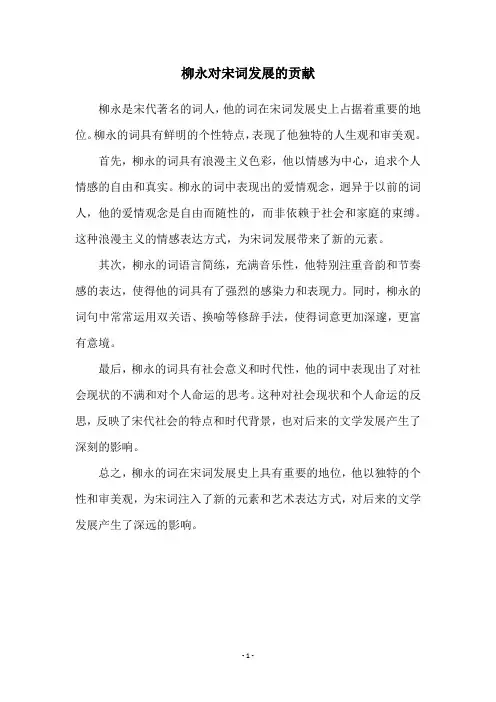 柳永对宋词发展的贡献

柳永是宋代著名的词人，他的词在宋词发展史上占据着重要的地位。柳永的词具有鲜明的个性特点，表现了他独特的人生观和审美观。

首先，柳永的词具有浪漫主义色彩，他以情感为中心，追求个人情感的自由和真实。柳永的词中表现出的爱情观念，迥异于以前的词人，他的爱情观念是自由而随性的，而非依赖于社会和家庭的束缚。这种浪漫主义的情感表达方式，为宋词发展带来了新的元素。

其次，柳永的词语言简练，充满音乐性，他特别注重音韵和节奏感的表达，使得他的词具有了强烈的感染力和表现力。同时，柳永的词句中常常运用双关语、换喻等修辞手法，使得词意更加深邃，更富有意境。

最后，柳永的词具有社会意义和时代性，他的词中表现出了对社会现状的不满和对个人命运的思考。这种对社会现状和个人命运的反思，反映了宋代社会的特点和时代背景，也对后来的文学发展产生了深刻的影响。

总之，柳永的词在宋词发展史上具有重要的地位，他以独特的个性和审美观，为宋词注入了新的元素和艺术表达方式，对后来的文学发展产生了深远的影响。

- 1 -